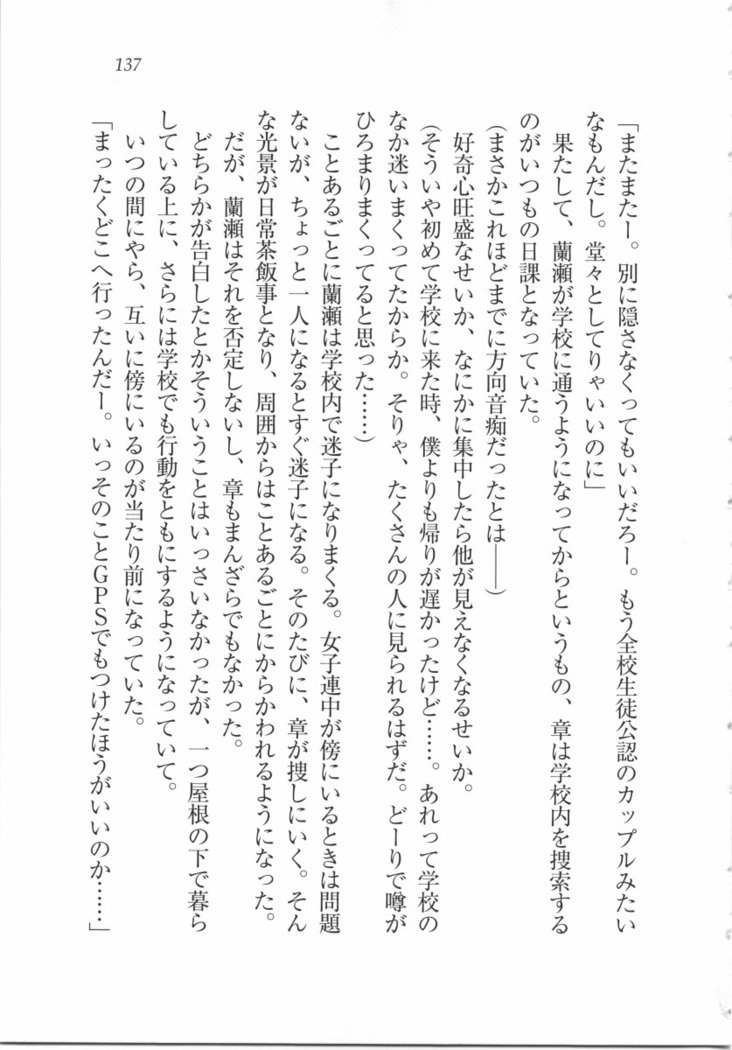 137

「またまたー。別に隠さなくってもいいだろー。もう全校生徒公認のカップルみたいなもんだし。堂々としてりゃいいのに」

果たして、蘭瀬が学校に通うようになってからというもの、章は学校内を捜索するのがいつもの日課となっていた。

（まさかこれほどまでに方向音痴だったとは――）

好奇心旺盛なせいか、なにかに集中したら他が見えなくなるせいか。

（そういや初めて学校に来た時、僕よりも帰りが遅かったけど……。あれって学校のなか迷いまくってたからか。そりゃ、たくさんの人に見られるはずだ。どーりで噂がひろまりまくってると思った……）

ことあるごとに蘭瀬は学校内で迷子になりまくる。女子連中が傍にいるときは問題ないが、ちょっと一人になるとすぐ迷子になる。そのたびに、章が捜しにいく。そんな光景が日常茶飯事となり、周囲からはことあるごとにからかわれるようになった。

だが、蘭瀬はそれを否定しないし、章もまんざらでもなかった。

どちらかが告白したとかそういうことはいっさいなかったが、一つ屋根の下で暮らしている上に、さらには学校でも行動をともにするようになっていて。

いつの間にやら、互いに傍にいるのが当たり前になっていた。

「まったくどこへ行ったんだー。いっそのことGPSでもつけたほうがいいのか……」